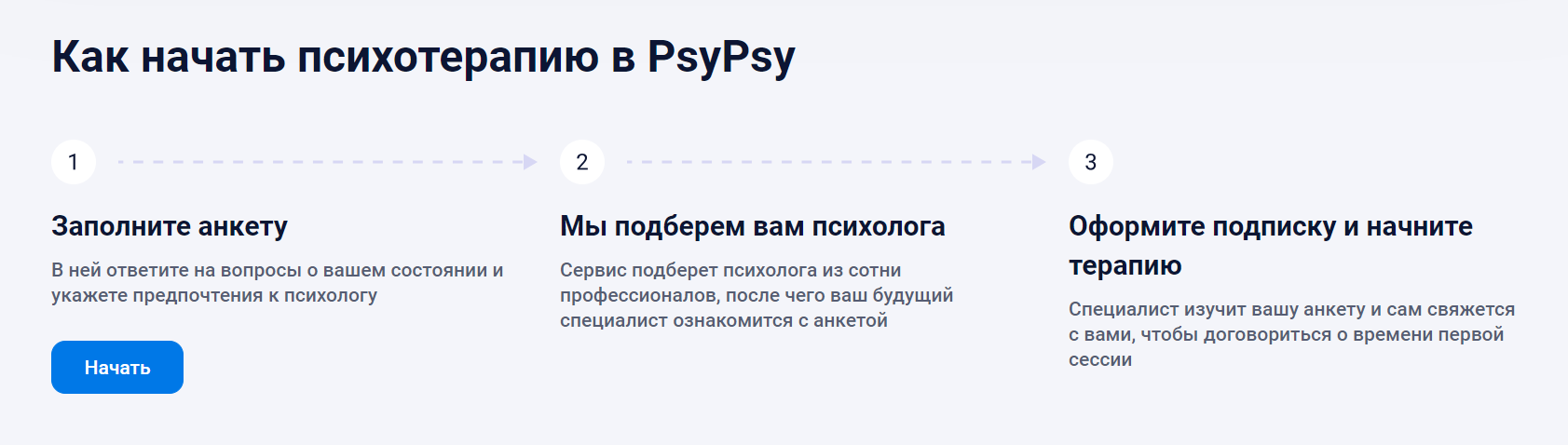 Как начать психотерапию в PsyPsy

1

Заполните анкету

В ней ответите на вопросы о вашем состоянии и укажете предпочтения к психологу

Начать

2

Мы подберем вам психолога

Сервис подберет психолога из сотни профессионалов, после чего ваш будущий специалист ознакомится с анкетой

3

Оформите подписку и начните терапию

Специалист изучит вашу анкету и сам свяжется с вами, чтобы договориться о времени первой сессии